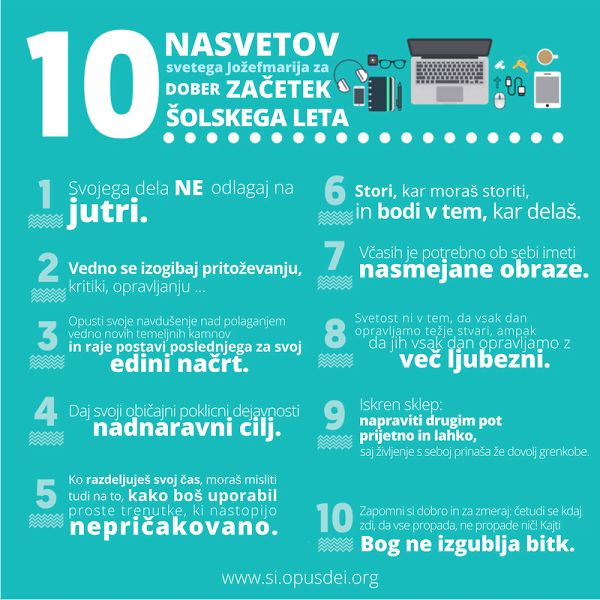 10 NASVETOV svetega Jožefmarija za DOBER ZAČETEK ŠOLSKEGA LETA

1 Svojega dela NE odlagaj na jutri.

2 Vedno se izogibaj pritoževanju, kritiki, opravljanju ...

3 Opusti svoje navdušenje nad polaganjem vedno novih temeljnih kamnov in raje postavi poslednjega za svoj edini načrt.

4 Daj svoji običajni poklicni dejavnosti nadnaravni cilj.

5 Ko razdeljuješ svoj čas, moraš misliti tudi na to, kako boš uporabil proste trenutke, ki nastopijo nepričakovano.

6 Stori, kar moraš storiti, in bodi v tem, kar delaš.

7 Včasih je potrebno ob sebi imeti nasmejane obraze.

8 Svetost ni v tem, da vsak dan opravljamo težje stvari, ampak da jih vsak dan opravljamo z več ljubezni.

9 Iskren sklep: napraviti drugim pot prijetno in lahko, saj življenje s seboj prinaša že dovolj grenkobe.

10 Zapomni si dobro in za zmeraj: četudi se kdaj zdi, da vse propada, ne propade nič! Kajti Bog ne izgublja bitk.

www.si.opusdei.org